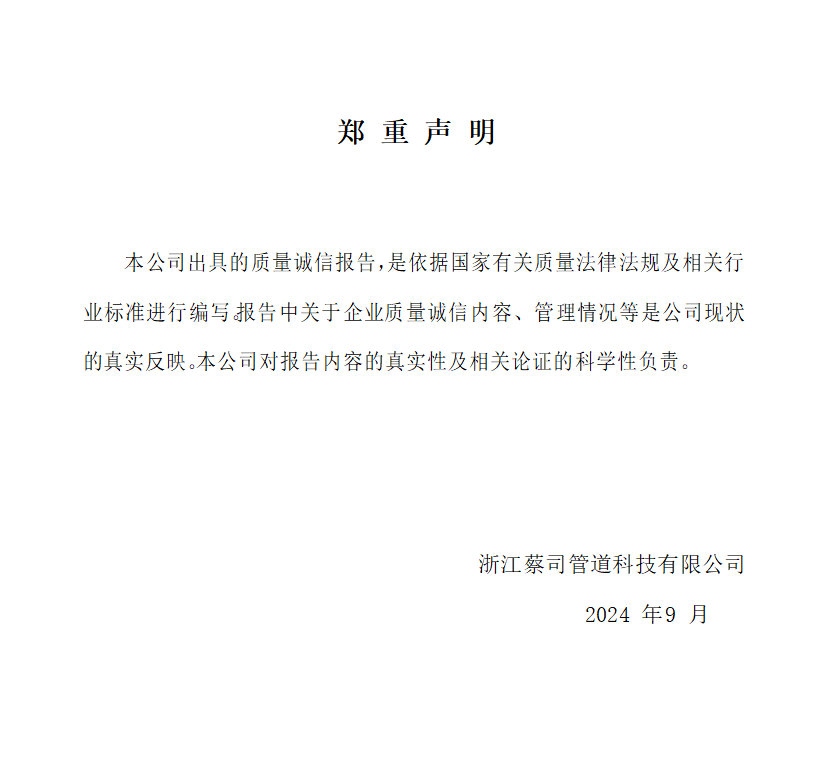 郑 重 声 明

本公司出具的质量诚信报告，是依据国家有关质量法律法规及相关行业标准进行编写。报告中关于企业质量诚信内容、管理情况等是公司现状的真实反映。本公司对报告内容的真实性及相关论证的科学性负责。

浙江蔡司管道科技有限公司

2024 年9 月